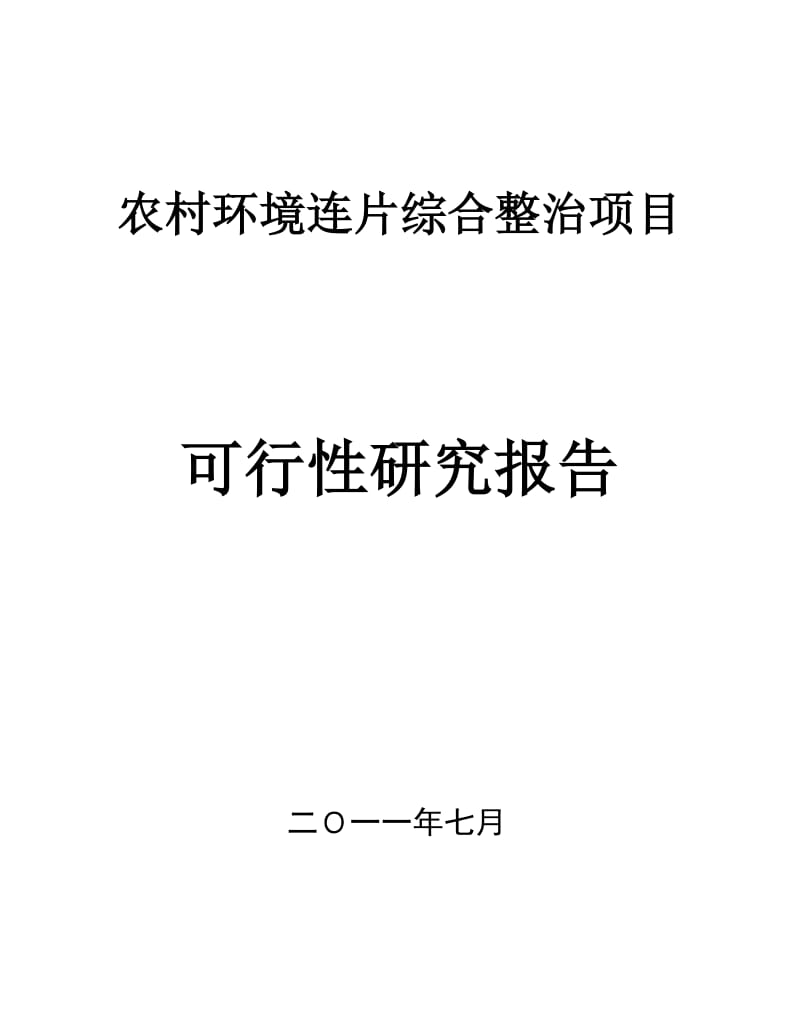 农村环境连片综合整治项目

可行性研究报告

二〇一一年七月